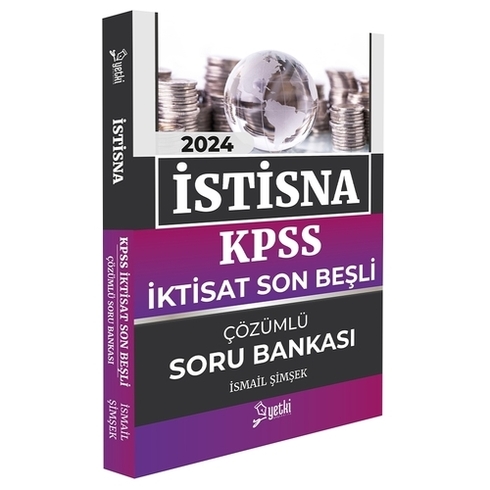 yetki

İSTİSNA

KPSS İKTİSAT SON BEŞLİ
ÇÖZÜMLÜ SORU BANKASI

İSMAİL ŞİMŞEK

2024

İSTİSNA

KPSS
İKTİSAT SON BEŞLİ

ÇÖZÜMLÜ
SORU BANKASI

İSMAİL ŞİMŞEK

yetki